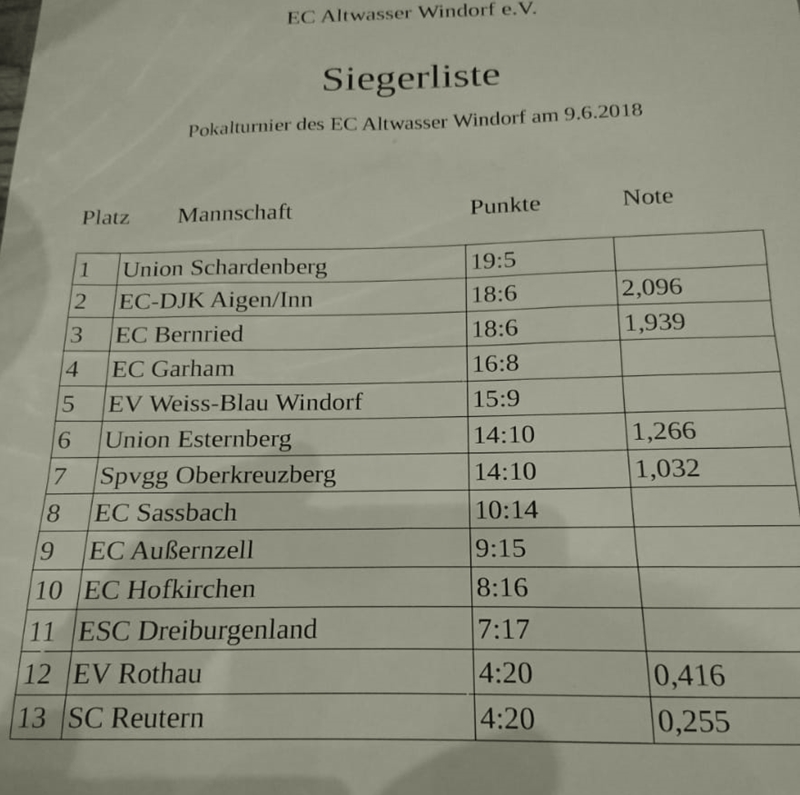 EC Altwasser Windorf e.V.

Siegerliste

Pokalturnier des EC Altwasser Windorf am 9.6.2018

| Platz | Mannschaft | Punkte | Note |
|---|---|---|---|
| 1 | Union Schardenberg | 19:5 | |
| 2 | EC-DJK Aigen/Inn | 18:6 | 2,096 |
| 3 | EC Bernried | 18:6 | 1,939 |
| 4 | EC Garham | 16:8 | |
| 5 | EV Weiss-Blau Windorf | 15:9 | |
| 6 | Union Esternberg | 14:10 | 1,266 |
| 7 | Spvgg Oberkreuzberg | 14:10 | 1,032 |
| 8 | EC Sassbach | 10:14 | |
| 9 | EC Außernzell | 9:15 | |
| 10 | EC Hofkirchen | 8:16 | |
| 11 | ESC Dreiburgenland | 7:17 | |
| 12 | EV Rothau | 4:20 | 0,416 |
| 13 | SC Reutern | 4:20 | 0,255 |